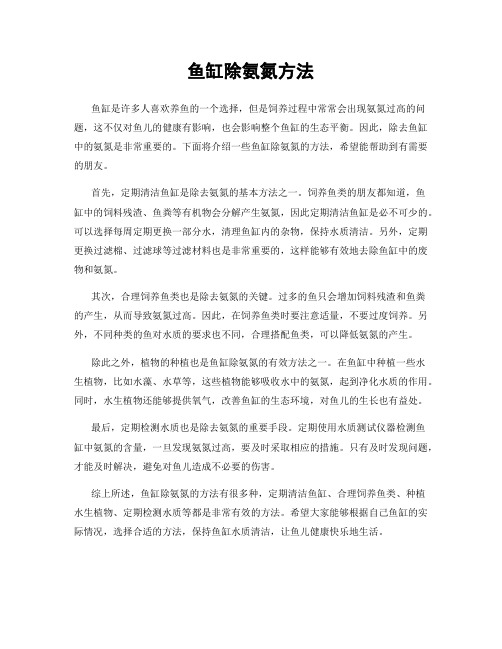 鱼缸除氨氮方法

鱼缸是许多人喜欢养鱼的一个选择，但是饲养过程中常常会出现氨氮过高的问题，这不仅对鱼儿的健康有影响，也会影响整个鱼缸的生态平衡。因此，除去鱼缸中的氨氮是非常重要的。下面将介绍一些鱼缸除氨氮的方法，希望能帮助到有需要的朋友。

首先，定期清洁鱼缸是除去氨氮的基本方法之一。饲养鱼类的朋友都知道，鱼缸中的饲料残渣、鱼粪等有机物会分解产生氨氮，因此定期清洁鱼缸是必不可少的。可以选择每周定期更换一部分水，清理鱼缸内的杂物，保持水质清洁。另外，定期更换过滤棉、过滤球等过滤材料也是非常重要的，这样能够有效地去除鱼缸中的废物和氨氮。

其次，合理饲养鱼类也是除去氨氮的关键。过多的鱼只会增加饲料残渣和鱼粪的产生，从而导致氨氮过高。因此，在饲养鱼类时要注意适量，不要过度饲养。另外，不同种类的鱼对水质的要求也不同，合理搭配鱼类，可以降低氨氮的产生。

除此之外，植物的种植也是鱼缸除氨氮的有效方法之一。在鱼缸中种植一些水生植物，比如水藻、水草等，这些植物能够吸收水中的氨氮，起到净化水质的作用。同时，水生植物还能够提供氧气，改善鱼缸的生态环境，对鱼儿的生长也有益处。

最后，定期检测水质也是除去氨氮的重要手段。定期使用水质测试仪器检测鱼缸中氨氮的含量，一旦发现氨氮过高，要及时采取相应的措施。只有及时发现问题，才能及时解决，避免对鱼儿造成不必要的伤害。

综上所述，鱼缸除氨氮的方法有很多种，定期清洁鱼缸、合理饲养鱼类、种植水生植物、定期检测水质等都是非常有效的方法。希望大家能够根据自己鱼缸的实际情况，选择合适的方法，保持鱼缸水质清洁，让鱼儿健康快乐地生活。